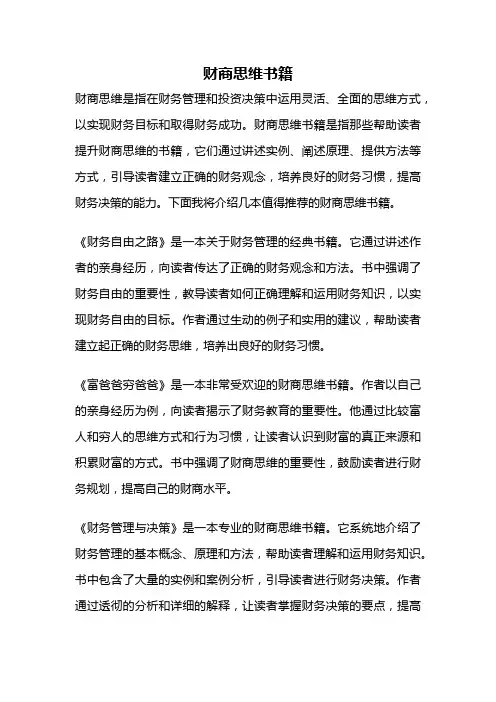 财商思维书籍

财商思维是指在财务管理和投资决策中运用灵活、全面的思维方式，以实现财务目标和取得财务成功。财商思维书籍是指那些帮助读者提升财商思维的书籍，它们通过讲述实例、阐述原理、提供方法等方式，引导读者建立正确的财务观念，培养良好的财务习惯，提高财务决策的能力。下面我将介绍几本值得推荐的财商思维书籍。

《财务自由之路》是一本关于财务管理的经典书籍。它通过讲述作者的亲身经历，向读者传达了正确的财务观念和方法。书中强调了财务自由的重要性，教导读者如何正确理解和运用财务知识，以实现财务自由的目标。作者通过生动的例子和实用的建议，帮助读者建立起正确的财务思维，培养出良好的财务习惯。

《富爸爸穷爸爸》是一本非常受欢迎的财商思维书籍。作者以自己的亲身经历为例，向读者揭示了财务教育的重要性。他通过比较富人和穷人的思维方式和行为习惯，让读者认识到财富的真正来源和积累财富的方式。书中强调了财商思维的重要性，鼓励读者进行财务规划，提高自己的财商水平。

《财务管理与决策》是一本专业的财商思维书籍。它系统地介绍了财务管理的基本概念、原理和方法，帮助读者理解和运用财务知识。书中包含了大量的实例和案例分析，引导读者进行财务决策。作者通过透彻的分析和详细的解释，让读者掌握财务决策的要点，提高